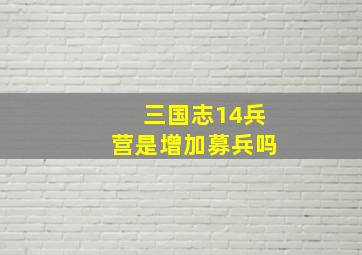 三国志14兵营是增加募兵吗